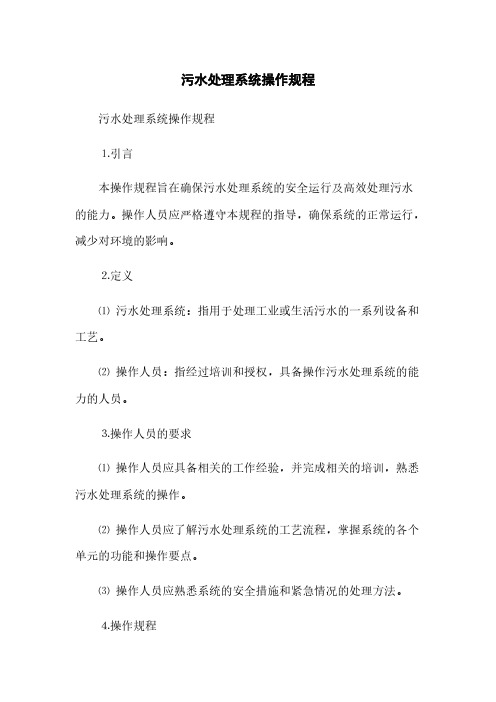 污水处理系统操作规程

污水处理系统操作规程

1.引言

本操作规程旨在确保污水处理系统的安全运行及高效处理污水的能力。操作人员应严格遵守本规程的指导，确保系统的正常运行，减少对环境的影响。

2.定义

⑴ 污水处理系统：指用于处理工业或生活污水的一系列设备和工艺。

⑵ 操作人员：指经过培训和授权，具备操作污水处理系统的能力的人员。

3.操作人员的要求

⑴ 操作人员应具备相关的工作经验，并完成相关的培训，熟悉污水处理系统的操作。

⑵ 操作人员应了解污水处理系统的工艺流程，掌握系统的各个单元的功能和操作要点。

⑶ 操作人员应熟悉系统的安全措施和紧急情况的处理方法。

4.操作规程